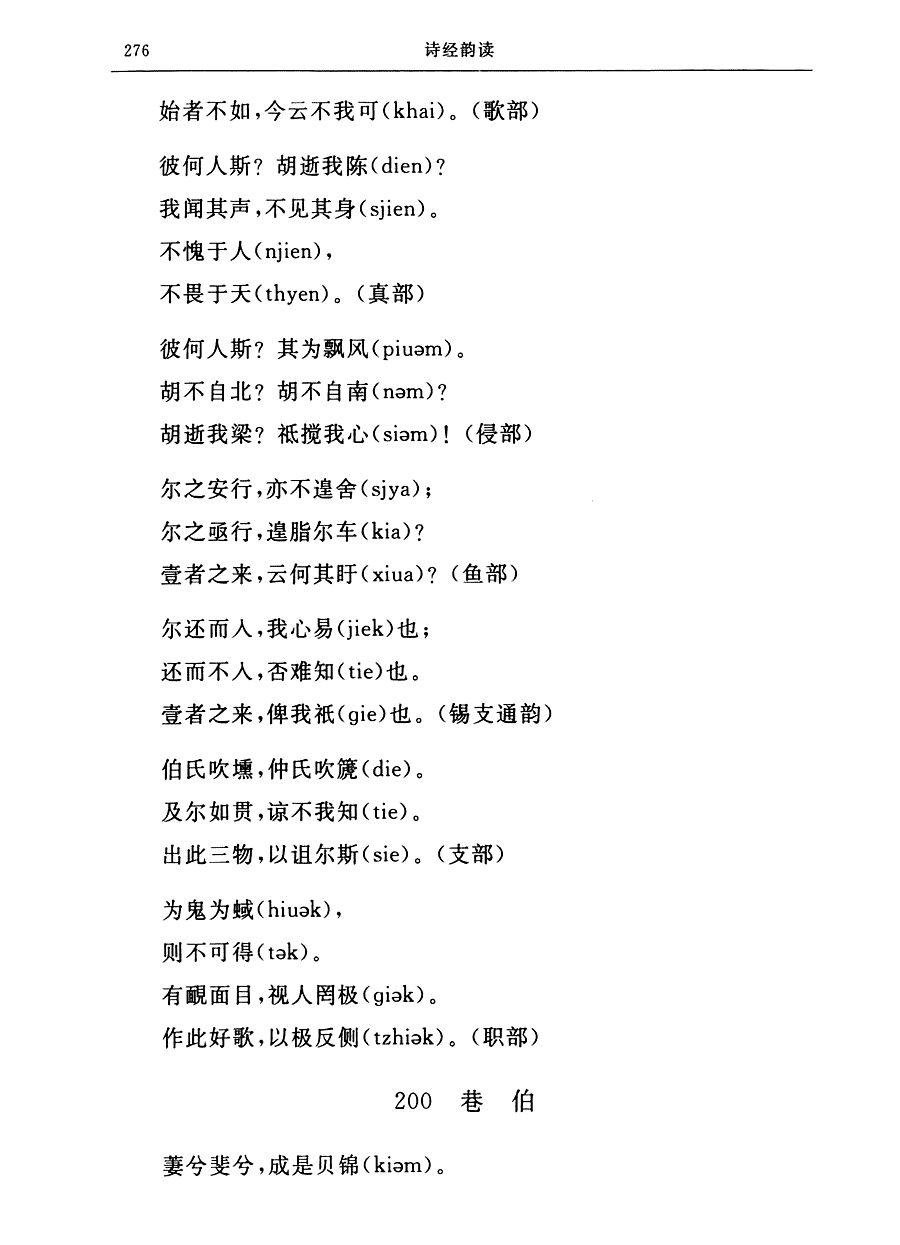 276　　诗经韵读

始者不如，今云不我可(khai)。(歌部)

彼何人斯？胡逝我陈(dien)？
我闻其声，不见其身(sjien)。
不愧于人(njien)，
不畏于天(thyen)。(真部)

彼何人斯？其为飘风(piuəm)。
胡不自北？胡不自南(nəm)？
胡逝我梁？祇搅我心(siəm)！(侵部)

尔之安行，亦不遑舍(sjya)；
尔之亟行，遑脂尔车(kia)？
壹者之来，云何其盱(xiua)？(鱼部)

尔还而入，我心易(jiek)也；
还而不入，否难知(tie)也。
壹者之来，俾我祇(gie)也。(锡支通韵)

伯氏吹壎，仲氏吹篪(die)。
及尔如贯，谅不我知(tie)。
出此三物，以诅尔斯(sie)。(支部)

为鬼为蜮(hiuək)，
则不可得(tək)。
有靦面目，视人罔极(giək)。
作此好歌，以极反侧(tzhiək)。(职部)

200　巷　伯

萋兮斐兮，成是贝锦(kiəm)。